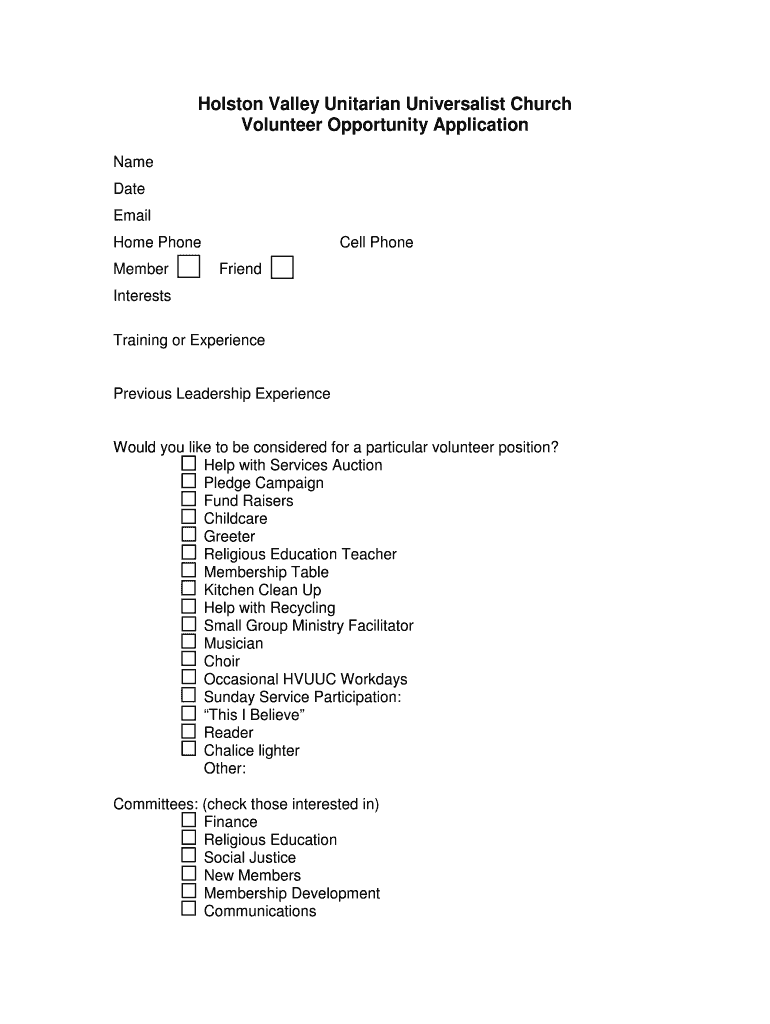 Holston Valley Unitarian Universalist Church
Volunteer Opportunity Application

Name

Date

Email

Home Phone Cell Phone

Member ☐ Friend ☐

Interests

Training or Experience

Previous Leadership Experience

Would you like to be considered for a particular volunteer position?
☐ Help with Services Auction
☐ Pledge Campaign
☐ Fund Raisers
☐ Childcare
☐ Greeter
☐ Religious Education Teacher
☐ Membership Table
☐ Kitchen Clean Up
☐ Help with Recycling
☐ Small Group Ministry Facilitator
☐ Musician
☐ Choir
☐ Occasional HVUUC Workdays
☐ Sunday Service Participation:
☐ "This I Believe"
☐ Reader
☐ Chalice lighter
Other:

Committees: (check those interested in)
☐ Finance
☐ Religious Education
☐ Social Justice
☐ New Members
☐ Membership Development
☐ Communications